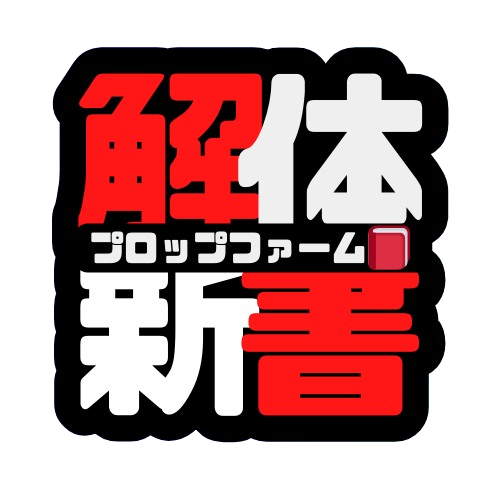 解体
プロップファーム
新書